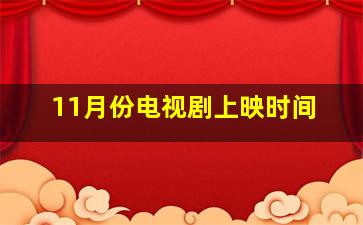 11月份电视剧上映时间